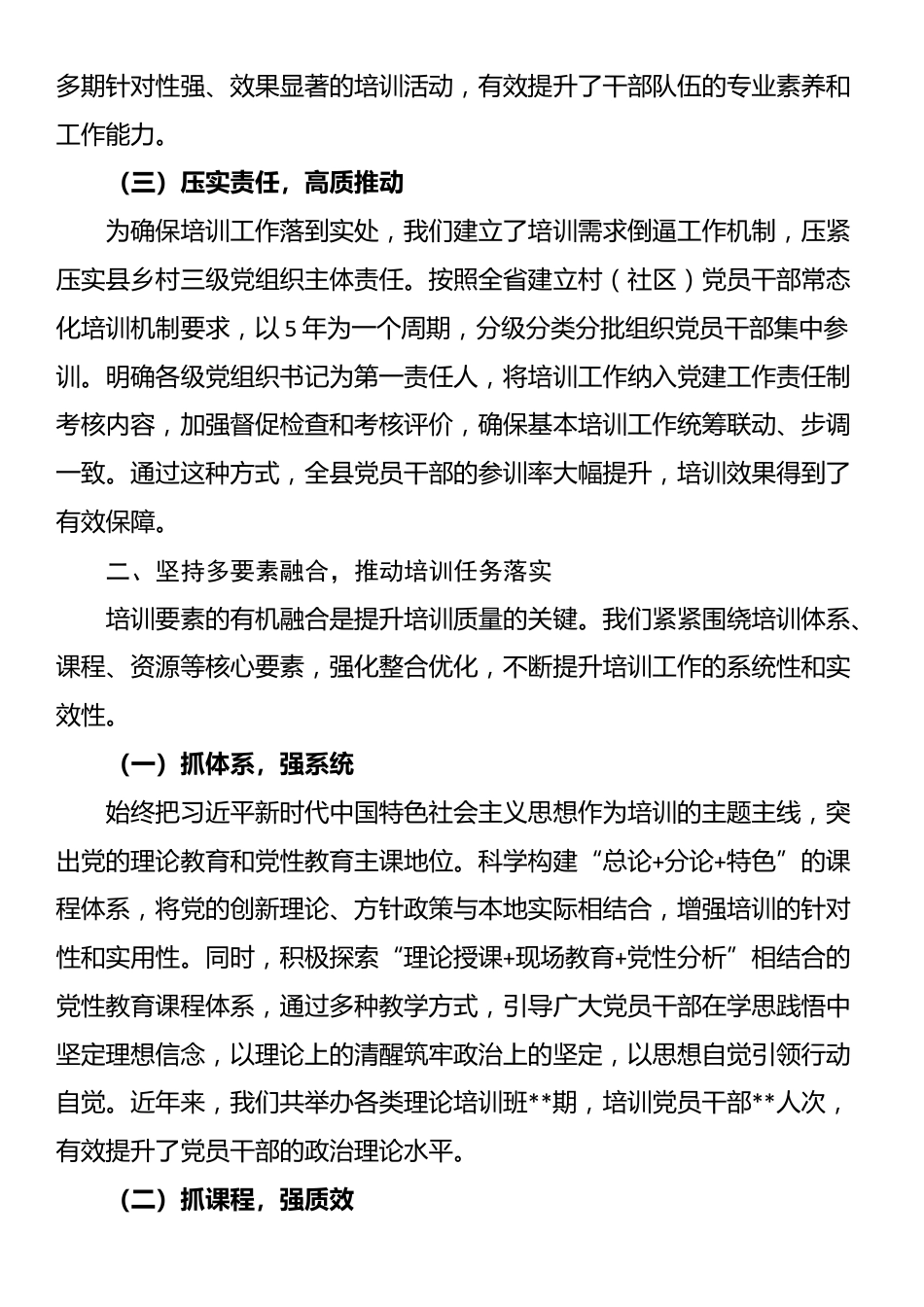 多期针对性强、效果显著的培训活动，有效提升了干部队伍的专业素养和工作能力。

（三）压实责任，高质推动

为确保培训工作落到实处，我们建立了培训需求倒逼工作机制，压紧压实县乡村三级党组织主体责任。按照全省建立村（社区）党员干部常态化培训机制要求，以5年为一个周期，分级分类分批组织党员干部集中参训。明确各级党组织书记为第一责任人，将培训工作纳入党建工作责任制考核内容，加强督促检查和考核评价，确保基本培训工作统筹联动、步调一致。通过这种方式，全县党员干部的参训率大幅提升，培训效果得到了有效保障。

二、坚持多要素融合，推动培训任务落实

培训要素的有机融合是提升培训质量的关键。我们紧紧围绕培训体系、课程、资源等核心要素，强化整合优化，不断提升培训工作的系统性和实效性。

（一）抓体系，强系统

始终把习近平新时代中国特色社会主义思想作为培训的主题主线，突出党的理论教育和党性教育主课地位。科学构建“总论+分论+特色”的课程体系，将党的创新理论、方针政策与本地实际相结合，增强培训的针对性和实用性。同时，积极探索“理论授课+现场教育+党性分析”相结合的党性教育课程体系，通过多种教学方式，引导广大党员干部在学思践悟中坚定理想信念，以理论上的清醒筑牢政治上的坚定，以思想自觉引领行动自觉。近年来，我们共举办各类理论培训班**期，培训党员干部**人次，有效提升了党员干部的政治理论水平。

（二）抓课程，强质效